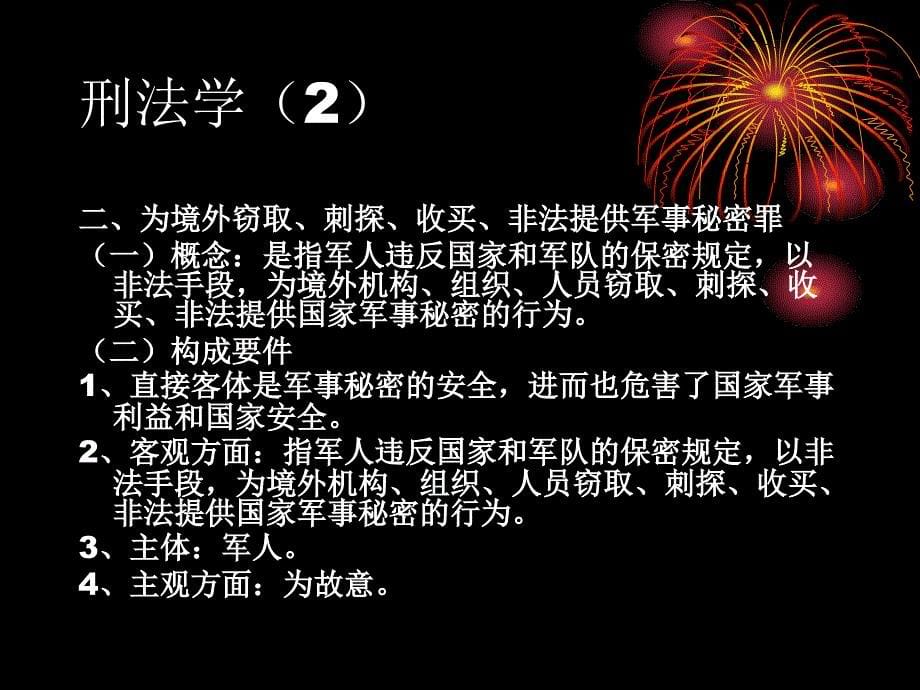 刑法学（2）

二、为境外窃取、刺探、收买、非法提供军事秘密罪
（一）概念：是指军人违反国家和军队的保密规定，以非法手段，为境外机构、组织、人员窃取、刺探、收买、非法提供国家军事秘密的行为。
（二）构成要件
1、直接客体是军事秘密的安全，进而也危害了国家军事利益和国家安全。
2、客观方面：指军人违反国家和军队的保密规定，以非法手段，为境外机构、组织、人员窃取、刺探、收买、非法提供国家军事秘密的行为。
3、主体：军人。
4、主观方面：为故意。